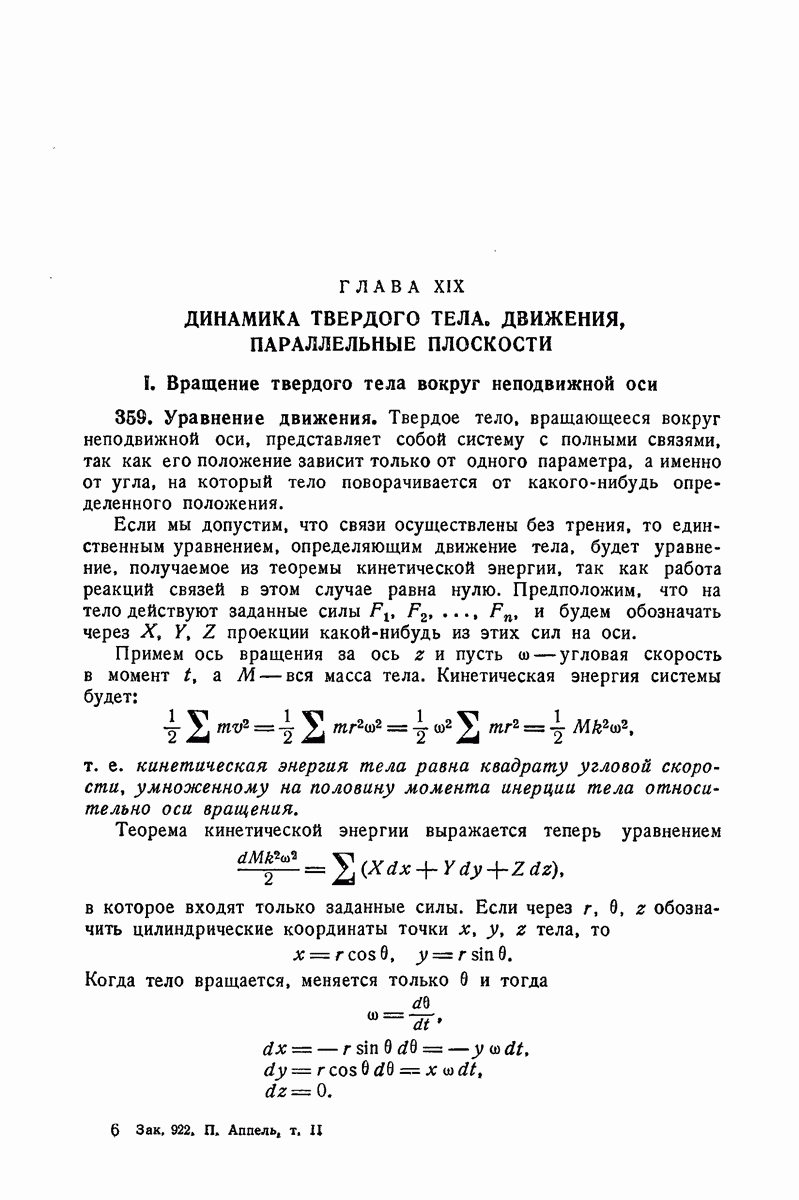 ГЛАВА XIX

ДИНАМИКА ТВЕРДОГО ТЕЛА. ДВИЖЕНИЯ, ПАРАЛЛЕЛЬНЫЕ ПЛОСКОСТИ

I. Вращение твердого тела вокруг неподвижной оси

359. Уравнение движения. Твердое тело, вращающееся вокруг неподвижной оси, представляет собой систему с полными связями, так как его положение зависит только от одного параметра, а именно от угла, на который тело поворачивается от какого-нибудь определенного положения.

Если мы допустим, что связи осуществлены без трения, то единственным уравнением, определяющим движение тела, будет уравнение, получаемое из теоремы кинетической энергии, так как работа реакций связей в этом случае равна нулю. Предположим, что на тело действуют заданные силы $F_1, F_2, \ldots, F_n$, и будем обозначать через $X, Y, Z$ проекции какой-нибудь из этих сил на оси.

Примем ось вращения за ось $z$ и пусть $\omega$ — угловая скорость в момент $t$, а $M$ — вся масса тела. Кинетическая энергия системы будет:

$\frac{1}{2}\sum mv^2 = \frac{1}{2}\sum mr^2\omega^2 = \frac{1}{2}\omega^2\sum mr^2 = \frac{1}{2}Mk^2\omega^2,$

т. е. кинетическая энергия тела равна квадрату угловой скорости, умноженному на половину момента инерции тела относительно оси вращения.

Теорема кинетической энергии выражается теперь уравнением

$\frac{dMk^2\omega^2}{2} = \sum (X\,dx + Y\,dy + Z\,dz),$

в которое входят только заданные силы. Если через $r, \theta, z$ обозначить цилиндрические координаты точки $x, y, z$ тела, то

$x = r\cos\theta, \quad y = r\sin\theta.$

Когда тело вращается, меняется только $\theta$ и тогда

$\omega = \frac{d\theta}{dt},$

$dx = -r\sin\theta\,d\theta = -y\,\omega\,dt,$
$dy = r\cos\theta\,d\theta = x\,\omega\,dt,$
$dz = 0.$

6 Зак. 922. П. Аппель, т. II